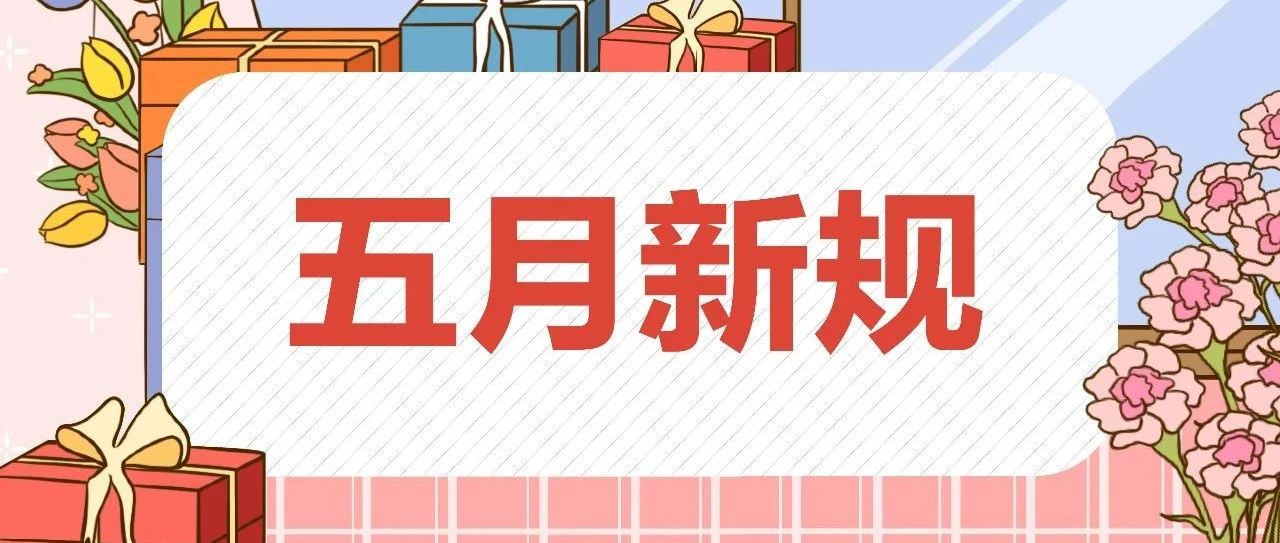 五月新规